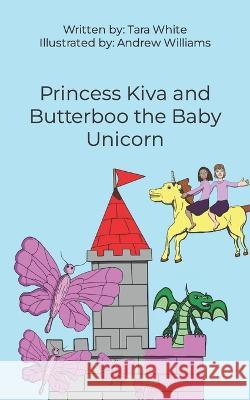 Written by: Tara White
Illustrated by: Andrew Williams

Princess Kiva and Butterboo the Baby Unicorn

Kraina Książek